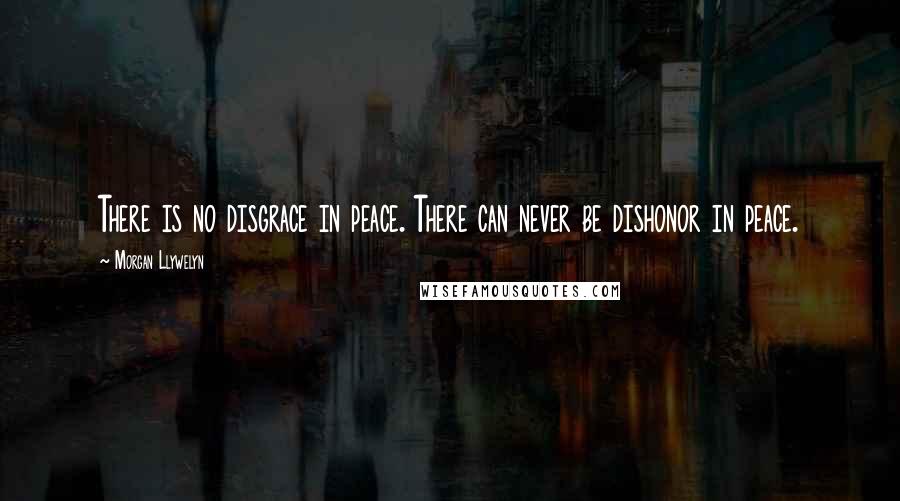 There is no disgrace in peace. There can never be dishonor in peace.

~ Morgan Llywelyn

WISEFAMOUSQUOTES.COM